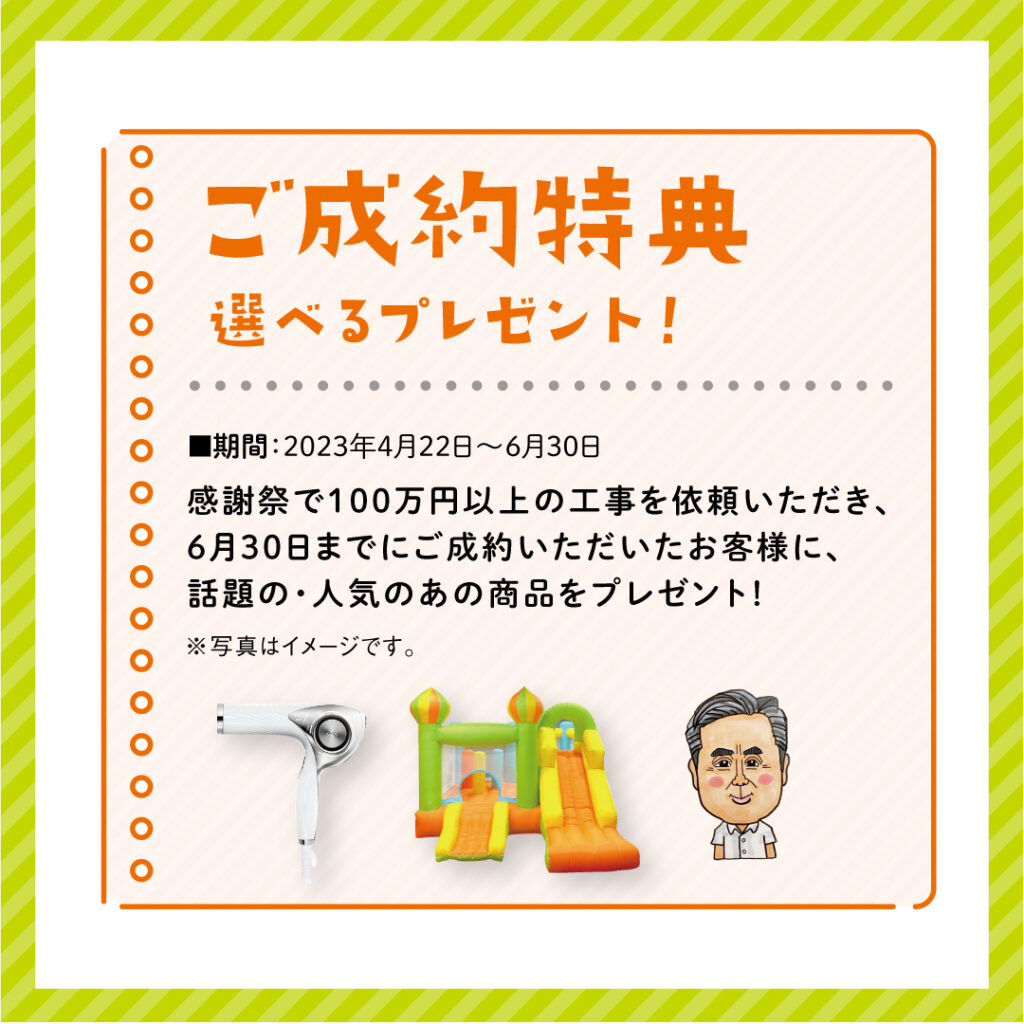 ご成約特典
選べるプレゼント！

■期間：2023年4月22日～6月30日
感謝祭で100万円以上の工事を依頼いただき、6月30日までにご成約いただいたお客様に、話題の・人気のあの商品をプレゼント！
※写真はイメージです。